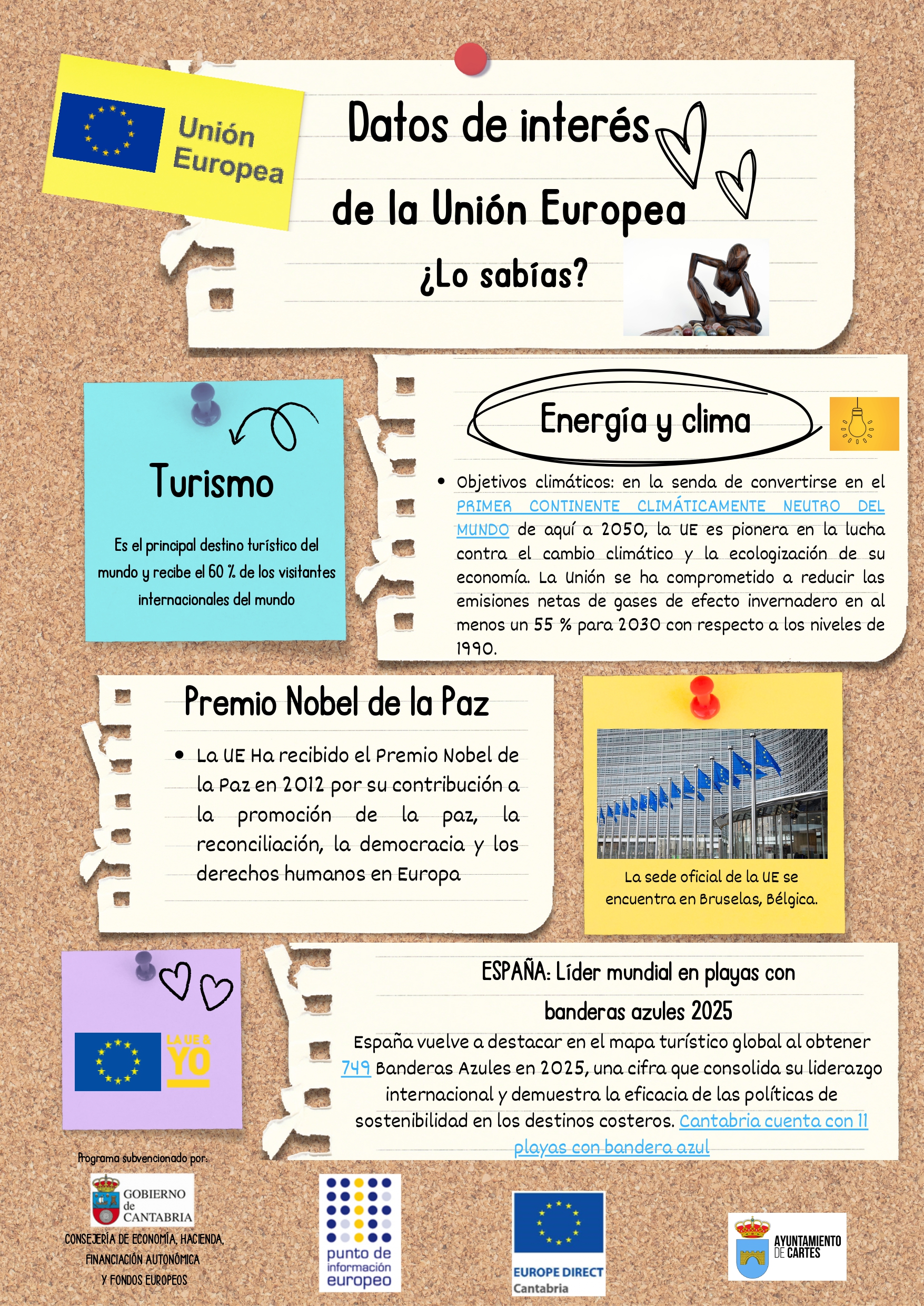 Unión Europea

Datos de interés de la Unión Europea

¿Lo sabías?

Turismo

Es el principal destino turístico del mundo y recibe el 60 % de los visitantes internacionales del mundo

Energía y clima

• Objetivos climáticos: en la senda de convertirse en el PRIMER CONTINENTE CLIMÁTICAMENTE NEUTRO DEL MUNDO de aquí a 2050, la UE es pionera en la lucha contra el cambio climático y la ecologización de su economía. La Unión se ha comprometido a reducir las emisiones netas de gases de efecto invernadero en al menos un 55 % para 2030 con respecto a los niveles de 1990.

Premio Nobel de la Paz

• La UE Ha recibido el Premio Nobel de la Paz en 2012 por su contribución a la promoción de la paz, la reconciliación, la democracia y los derechos humanos en Europa

La sede oficial de la UE se encuentra en Bruselas, Bélgica.

LA UE & YO

ESPAÑA: Líder mundial en playas con banderas azules 2025

España vuelve a destacar en el mapa turístico global al obtener 749 Banderas Azules en 2025, una cifra que consolida su liderazgo internacional y demuestra la eficacia de las políticas de sostenibilidad en los destinos costeros. Cantabria cuenta con 11 playas con bandera azul

Programa subvencionado por:

GOBIERNO de CANTABRIA

CONSEJERÍA DE ECONOMÍA, HACIENDA, FINANCIACIÓN AUTONÓMICA Y FONDOS EUROPEOS

punto de información europeo

EUROPE DIRECT Cantabria

AYUNTAMIENTO DE CARTES